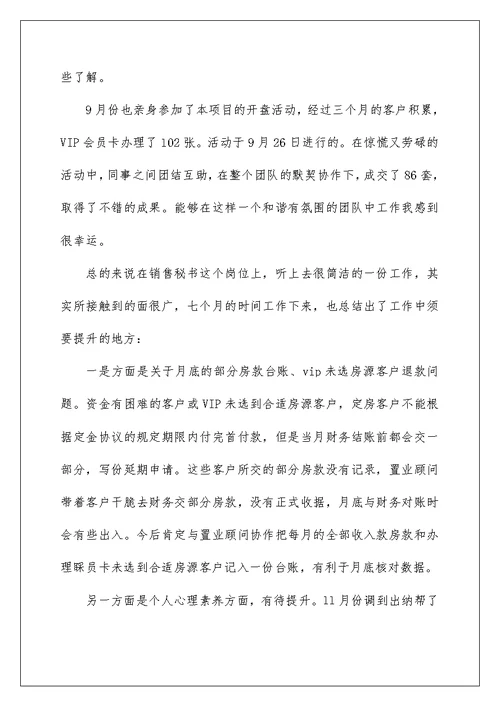 些了解。

9月份也亲身参加了本项目的开盘活动，经过三个月的客户积累，VIP会员卡办理了102张。活动于9月26日进行的。在惊慌又劳碌的活动中，同事之间团结互助，在整个团队的默契协作下，成交了86套，取得了不错的成果。能够在这样一个和谐有氛围的团队中工作我感到很幸运。

总的来说在销售秘书这个岗位上，听上去很简洁的一份工作，其实所接触到的面很广，七个月的时间工作下来，也总结出了工作中须要提升的地方：

一是方面是关于月底的部分房款台账、vip未选房源客户退款问题。资金有困难的客户或VIP未选到合适房源客户，定房客户不能根据定金协议的规定期限内付完首付款，但是当月财务结账前都会交一部分，写份延期申请。这些客户所交的部分房款没有记录，置业顾问带着客户干脆去财务交部分房款，没有正式收据，月底与财务对账时会有些出入。今后肯定与置业顾问协作把每月的全部收入款房款和办理联员卡未选到合适房源客户记入一份台账，有利于月底核对数据。

另一方面是个人心理素养方面，有待提升。11月份调到出纳帮了